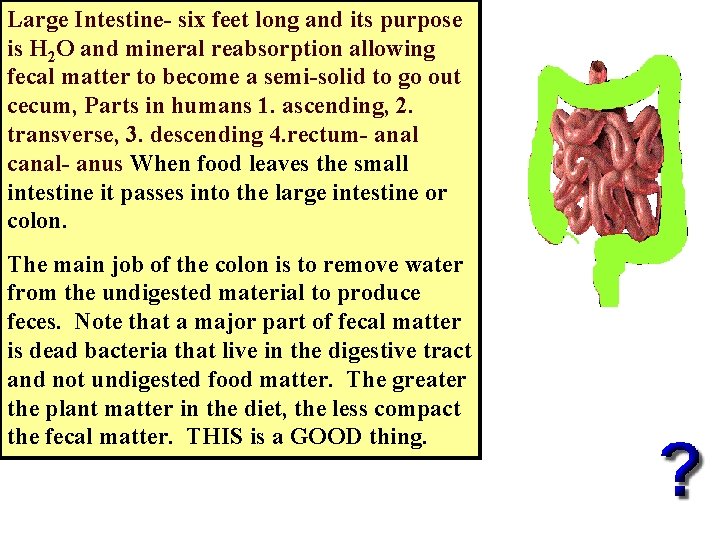 Large Intestine- six feet long and its purpose is $H_2O$ and mineral reabsorption allowing fecal matter to become a semi-solid to go out cecum, Parts in humans 1. ascending, 2. transverse, 3. descending 4.rectum- anal canal- anus When food leaves the small intestine it passes into the large intestine or colon.

The main job of the colon is to remove water from the undigested material to produce feces. Note that a major part of fecal matter is dead bacteria that live in the digestive tract and not undigested food matter. The greater the plant matter in the diet, the less compact the fecal matter. THIS is a GOOD thing.

?